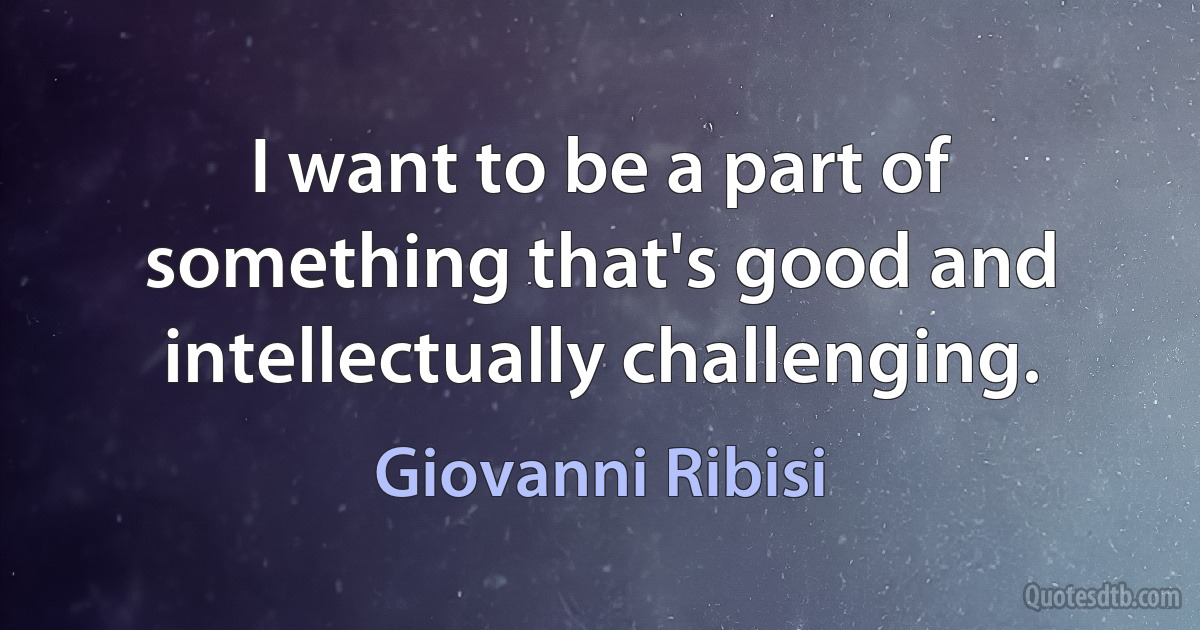 I want to be a part of something that's good and intellectually challenging.

Giovanni Ribisi

Quotesdtb.com